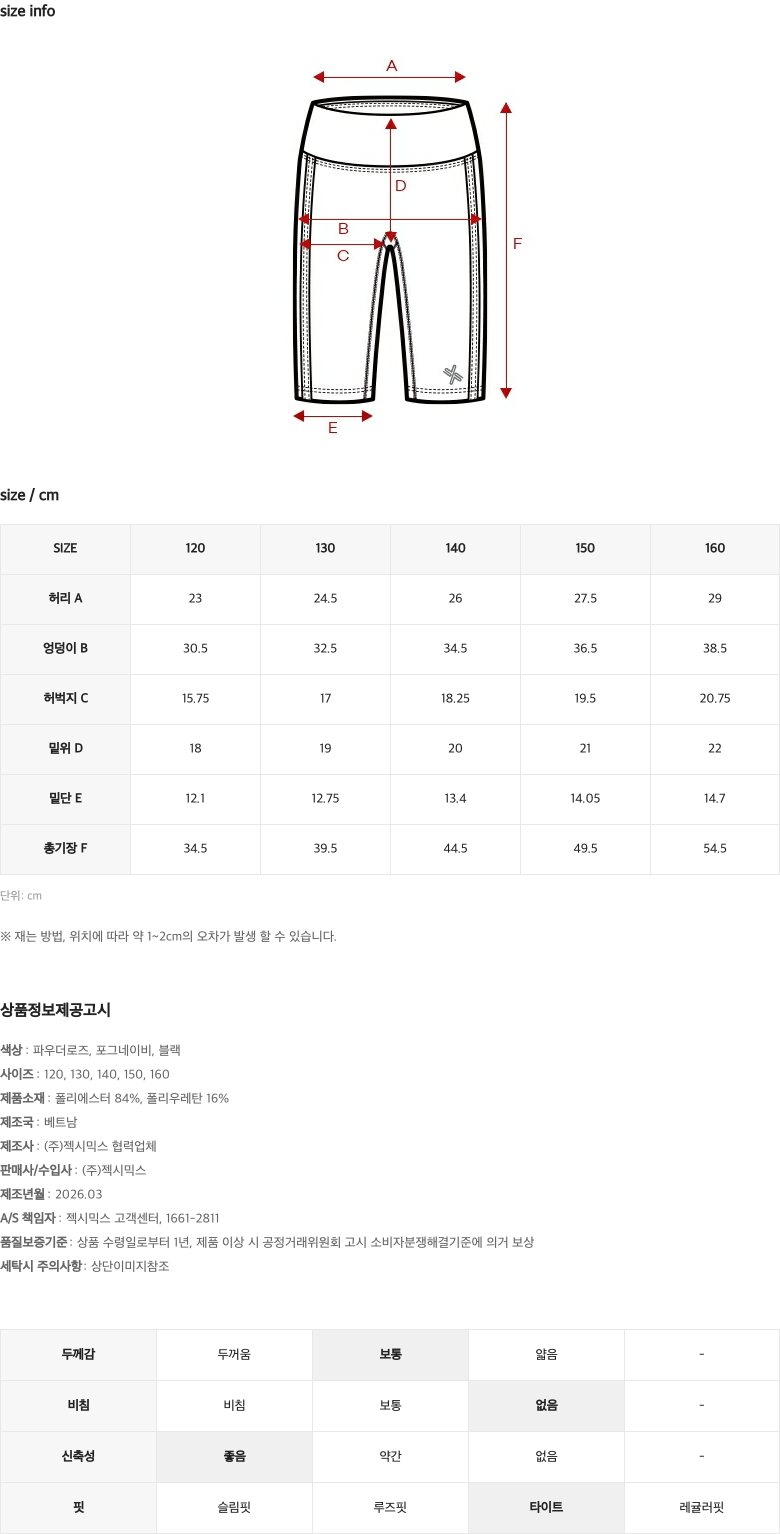 size info

A

D

B

C

F

E

size / cm

| SIZE | 120 | 130 | 140 | 150 | 160 |
|---|---|---|---|---|---|
| 허리 A | 23 | 24.5 | 26 | 27.5 | 29 |
| 엉덩이 B | 30.5 | 32.5 | 34.5 | 36.5 | 38.5 |
| 허벅지 C | 15.75 | 17 | 18.25 | 19.5 | 20.75 |
| 밑위 D | 18 | 19 | 20 | 21 | 22 |
| 밑단 E | 12.1 | 12.75 | 13.4 | 14.05 | 14.7 |
| 총기장 F | 34.5 | 39.5 | 44.5 | 49.5 | 54.5 |

단위: cm

※ 재는 방법, 위치에 따라 약 1~2cm의 오차가 발생 할 수 있습니다.

상품정보제공고시

색상 : 파우더로즈, 포그네이비, 블랙
사이즈 : 120, 130, 140, 150, 160
제품소재 : 폴리에스터 84%, 폴리우레탄 16%
제조국 : 베트남
제조사 : (주)젝시믹스 협력업체
판매사/수입사 : (주)젝시믹스
제조년월 : 2026.03
A/S 책임자 : 젝시믹스 고객센터, 1661-2811
품질보증기준 : 상품 수령일로부터 1년, 제품 이상 시 공정거래위원회 고시 소비자분쟁해결기준에 의거 보상
세탁시 주의사항 : 상단이미지참조

| 두께감 | 두꺼움 | 보통 | 얇음 | - |
|---|---|---|---|---|
| 비침 | 비침 | 보통 | 없음 | - |
| 신축성 | 좋음 | 약간 | 없음 | - |
| 핏 | 슬림핏 | 루즈핏 | 타이트 | 레귤러핏 |